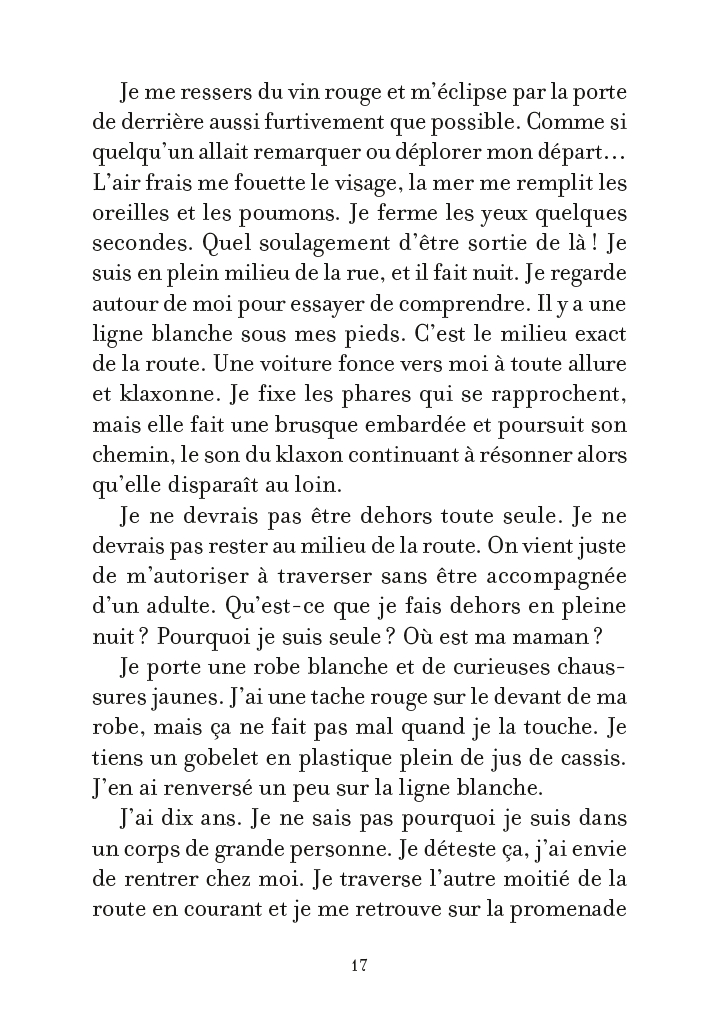 Je me ressers du vin rouge et m'éclipse par la porte de derrière aussi furtivement que possible. Comme si quelqu'un allait remarquer ou déplorer mon départ… L'air frais me fouette le visage, la mer me remplit les oreilles et les poumons. Je ferme les yeux quelques secondes. Quel soulagement d'être sortie de là ! Je suis en plein milieu de la rue, et il fait nuit. Je regarde autour de moi pour essayer de comprendre. Il y a une ligne blanche sous mes pieds. C'est le milieu exact de la route. Une voiture fonce vers moi à toute allure et klaxonne. Je fixe les phares qui se rapprochent, mais elle fait une brusque embardée et poursuit son chemin, le son du klaxon continuant à résonner alors qu'elle disparaît au loin.

Je ne devrais pas être dehors toute seule. Je ne devrais pas rester au milieu de la route. On vient juste de m'autoriser à traverser sans être accompagnée d'un adulte. Qu'est-ce que je fais dehors en pleine nuit ? Pourquoi je suis seule ? Où est ma maman ?

Je porte une robe blanche et de curieuses chaussures jaunes. J'ai une tache rouge sur le devant de ma robe, mais ça ne fait pas mal quand je la touche. Je tiens un gobelet en plastique plein de jus de cassis. J'en ai renversé un peu sur la ligne blanche.

J'ai dix ans. Je ne sais pas pourquoi je suis dans un corps de grande personne. Je déteste ça, j'ai envie de rentrer chez moi. Je traverse l'autre moitié de la route en courant et je me retrouve sur la promenade

17